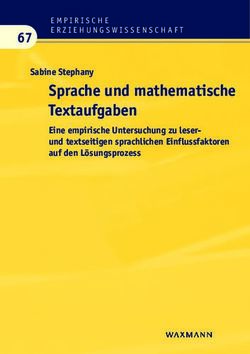 EMPIRISCHE ERZIEHUNGSWISSENSCHAFT

67

Sabine Stephany

Sprache und mathematische Textaufgaben

Eine empirische Untersuchung zu leser- und textseitigen sprachlichen Einflussfaktoren auf den Lösungsprozess

WAXMANN